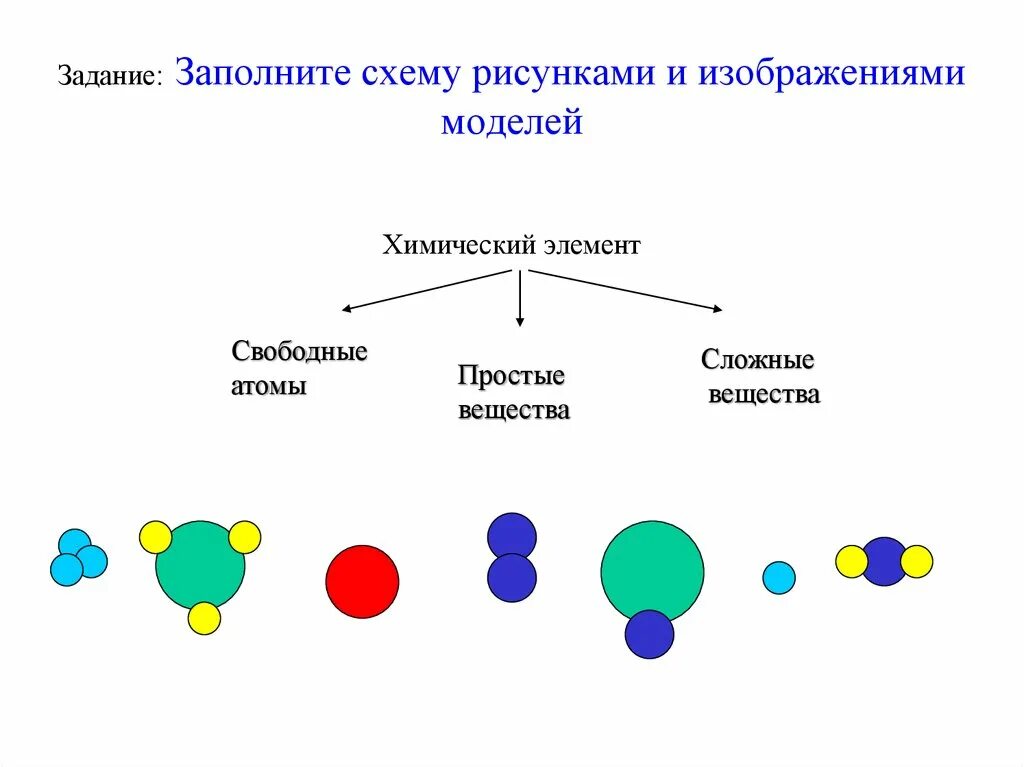 Задание: Заполните схему рисунками и изображениями моделей

Химический элемент

Свободные атомы

Простые вещества

Сложные вещества